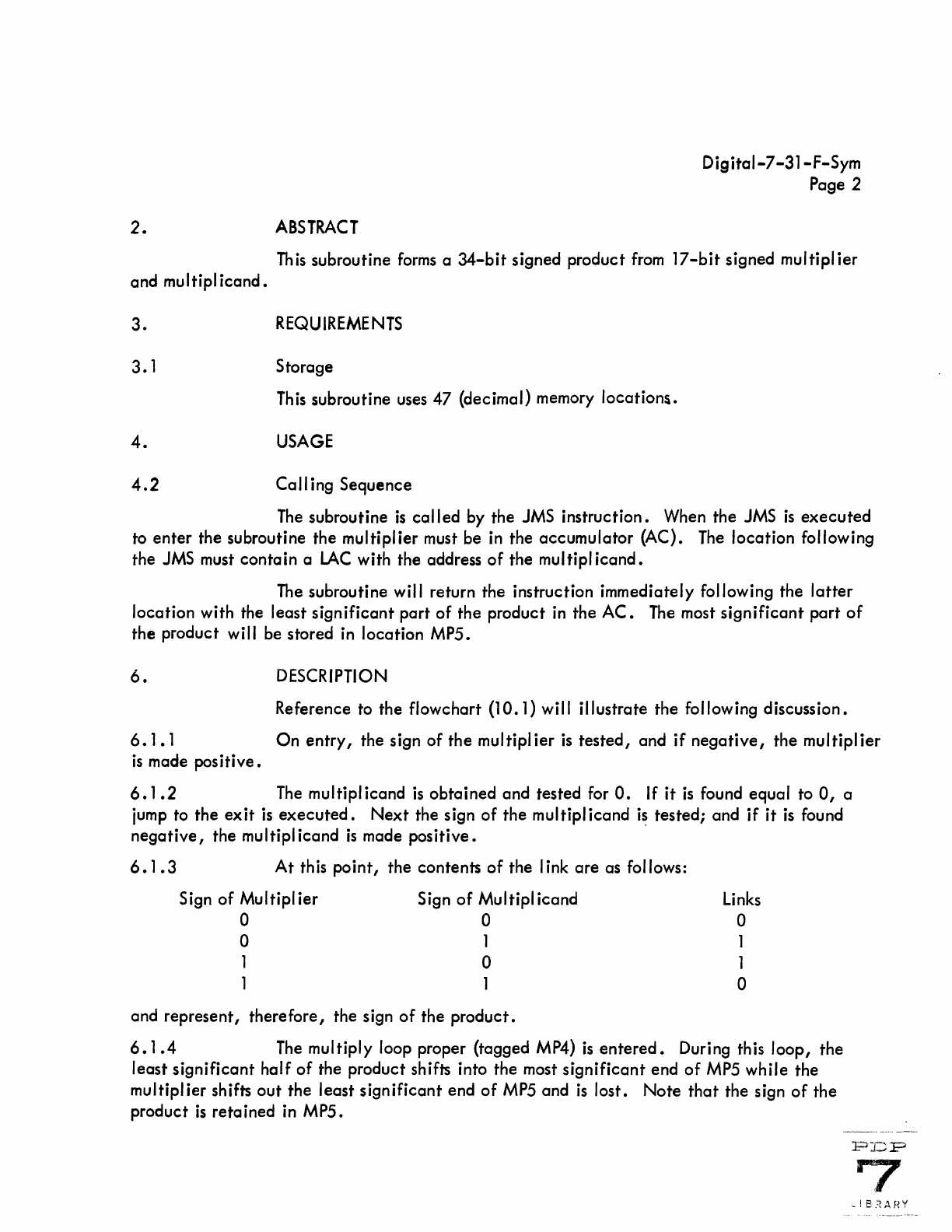 Digital-7-31-F-Sym
Page 2

2. ABSTRACT

This subroutine forms a 34-bit signed product from 17-bit signed multiplier and multiplicand.

3. REQUIREMENTS

3.1 Storage

This subroutine uses 47 (decimal) memory locations.

4. USAGE

4.2 Calling Sequence

The subroutine is called by the JMS instruction. When the JMS is executed to enter the subroutine the multiplier must be in the accumulator (AC). The location following the JMS must contain a LAC with the address of the multiplicand.

The subroutine will return the instruction immediately following the latter location with the least significant part of the product in the AC. The most significant part of the product will be stored in location MP5.

6. DESCRIPTION

Reference to the flowchart (10.1) will illustrate the following discussion.

6.1.1 On entry, the sign of the multiplier is tested, and if negative, the multiplier is made positive.

6.1.2 The multiplicand is obtained and tested for 0. If it is found equal to 0, a jump to the exit is executed. Next the sign of the multiplicand is tested; and if it is found negative, the multiplicand is made positive.

6.1.3 At this point, the contents of the link are as follows:

| Sign of Multiplier | Sign of Multiplicand | Links |
|---|---|---|
| 0 | 0 | 0 |
| 0 | 1 | 1 |
| 1 | 0 | 1 |
| 1 | 1 | 0 |

and represent, therefore, the sign of the product.

6.1.4 The multiply loop proper (tagged MP4) is entered. During this loop, the least significant half of the product shifts into the most significant end of MP5 while the multiplier shifts out the least significant end of MP5 and is lost. Note that the sign of the product is retained in MP5.

PDP
7
LIBRARY